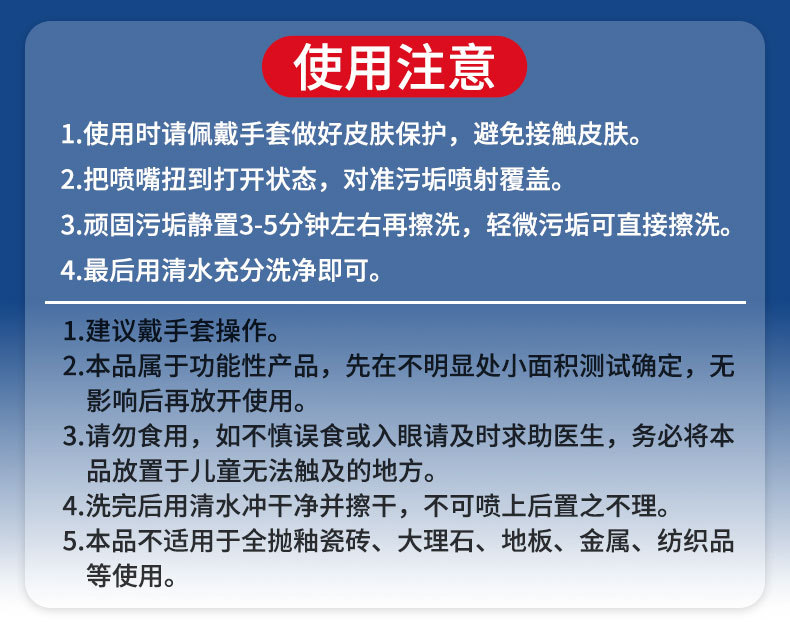 使用注意

1.使用时请佩戴手套做好皮肤保护，避免接触皮肤。

2.把喷嘴扭到打开状态，对准污垢喷射覆盖。

3.顽固污垢静置3-5分钟左右再擦洗，轻微污垢可直接擦洗。

4.最后用清水充分洗净即可。

1.建议戴手套操作。

2.本品属于功能性产品，先在不明显处小面积测试确定，无影响后再放开使用。

3.请勿食用，如不慎误食或入眼请及时求助医生，务必将本品放置于儿童无法触及的地方。

4.洗完后用清水冲干净并擦干，不可喷上后置之不理。

5.本品不适用于全抛釉瓷砖、大理石、地板、金属、纺织品等使用。